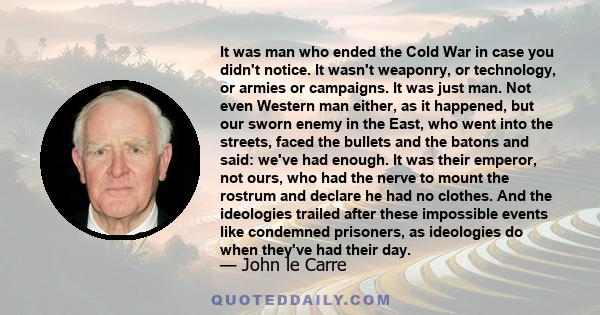 It was man who ended the Cold War in case you didn't notice. It wasn't weaponry, or technology, or armies or campaigns. It was just man. Not even Western man either, as it happened, but our sworn enemy in the East, who went into the streets, faced the bullets and the batons and said: we've had enough. It was their emperor, not ours, who had the nerve to mount the rostrum and declare he had no clothes. And the ideologies trailed after these impossible events like condemned prisoners, as ideologies do when they've had their day.

— John le Carre

QUOTEDDAILY.COM